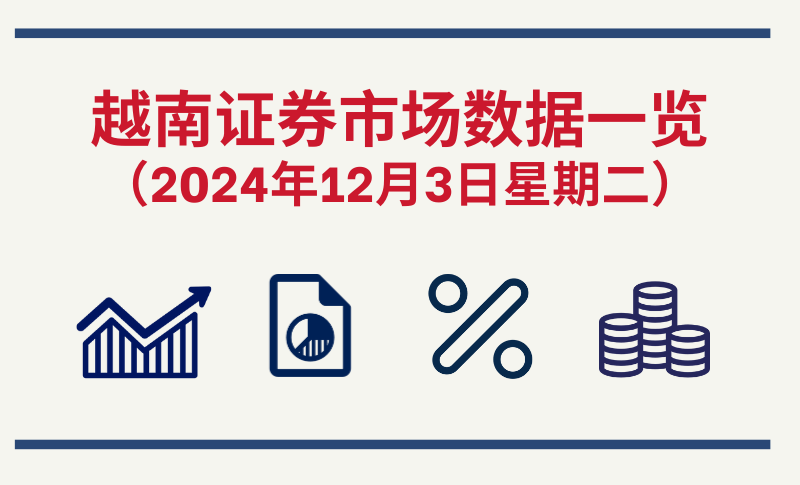 越南证券市场数据一览
（2024年12月3日星期二）